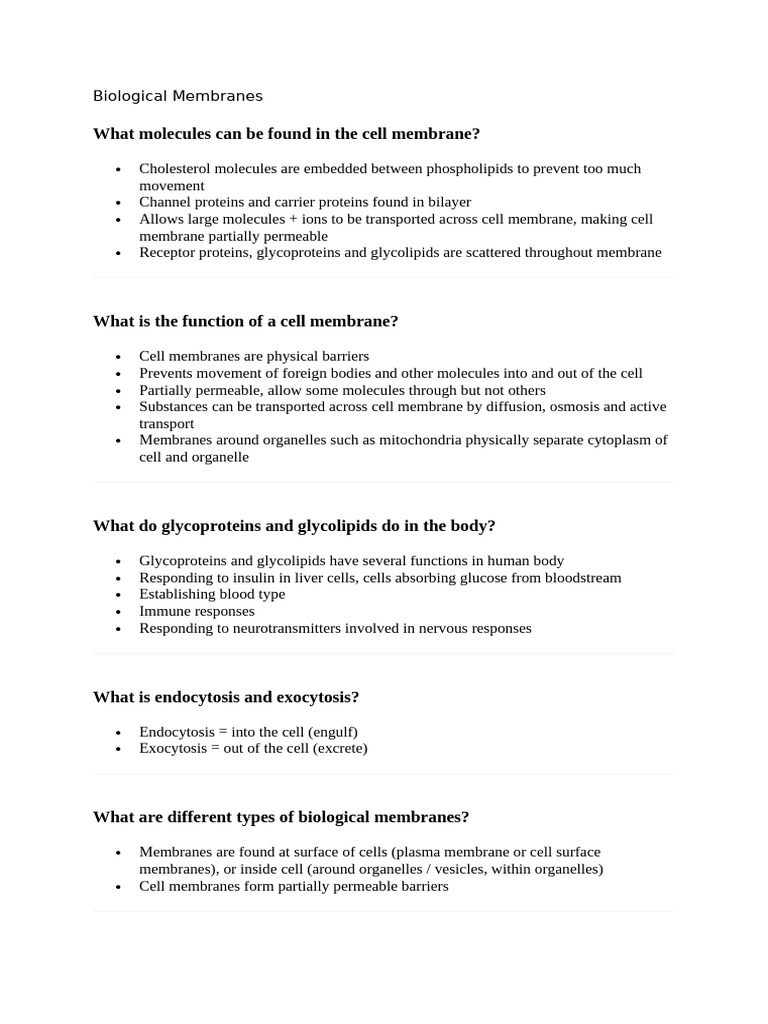 Biological Membranes

What molecules can be found in the cell membrane?

• Cholesterol molecules are embedded between phospholipids to prevent too much movement
• Channel proteins and carrier proteins found in bilayer
• Allows large molecules + ions to be transported across cell membrane, making cell membrane partially permeable
• Receptor proteins, glycoproteins and glycolipids are scattered throughout membrane

What is the function of a cell membrane?

• Cell membranes are physical barriers
• Prevents movement of foreign bodies and other molecules into and out of the cell
• Partially permeable, allow some molecules through but not others
• Substances can be transported across cell membrane by diffusion, osmosis and active transport
• Membranes around organelles such as mitochondria physically separate cytoplasm of cell and organelle

What do glycoproteins and glycolipids do in the body?

• Glycoproteins and glycolipids have several functions in human body
• Responding to insulin in liver cells, cells absorbing glucose from bloodstream
• Establishing blood type
• Immune responses
• Responding to neurotransmitters involved in nervous responses

What is endocytosis and exocytosis?

• Endocytosis = into the cell (engulf)
• Exocytosis = out of the cell (excrete)

What are different types of biological membranes?

• Membranes are found at surface of cells (plasma membrane or cell surface membranes), or inside cell (around organelles / vesicles, within organelles)
• Cell membranes form partially permeable barriers